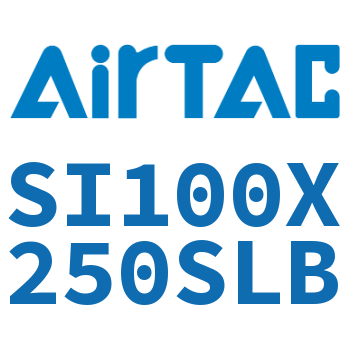 AirTAC

SI100X
250SLB